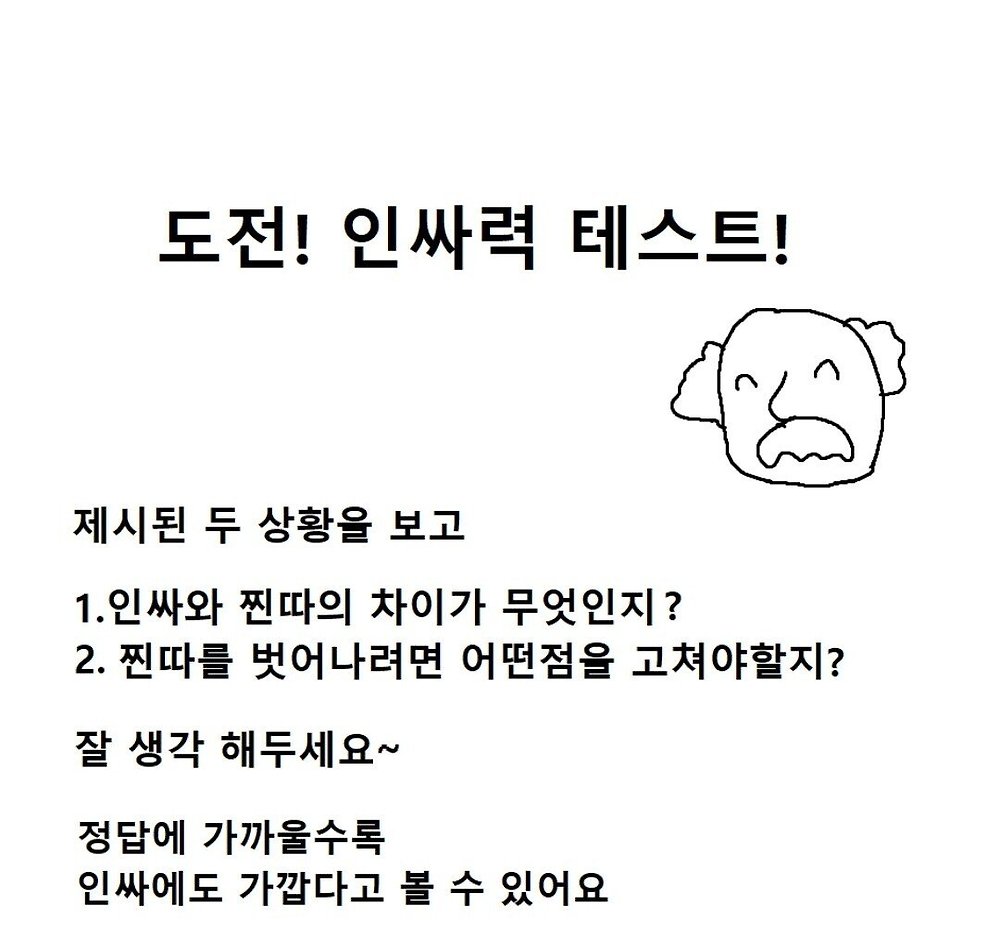 도전! 인싸력 테스트!

제시된 두 상황을 보고

1.인싸와 찐따의 차이가 무엇인지 ?
2. 찐따를 벗어나려면 어떤점을 고쳐야할지?

잘 생각 해두세요~

정답에 가까울수록
인싸에도 가깝다고 볼 수 있어요